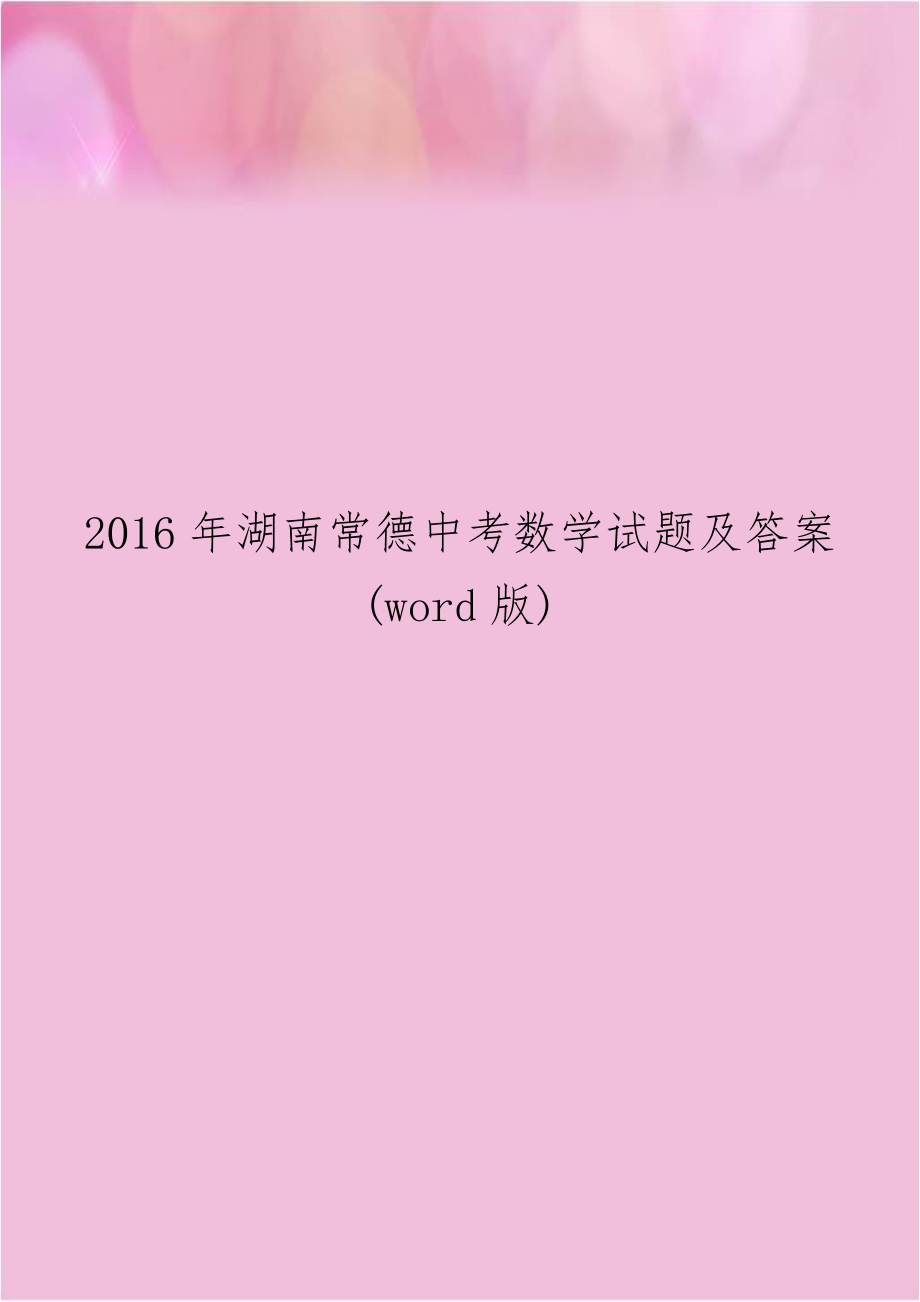 2016 年湖南常德中考数学试题及答案(word 版)